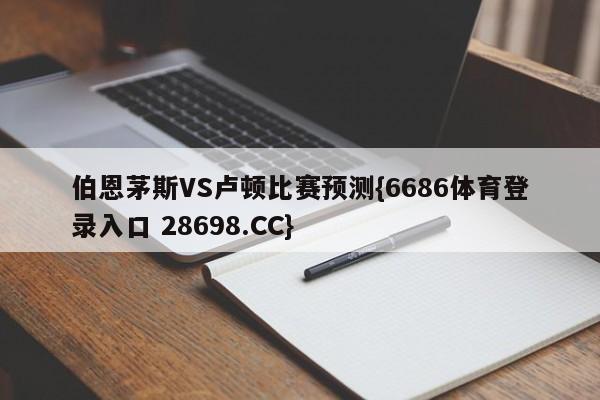 伯恩茅斯VS卢顿比赛预测{6686体育登录入口 28698.CC}